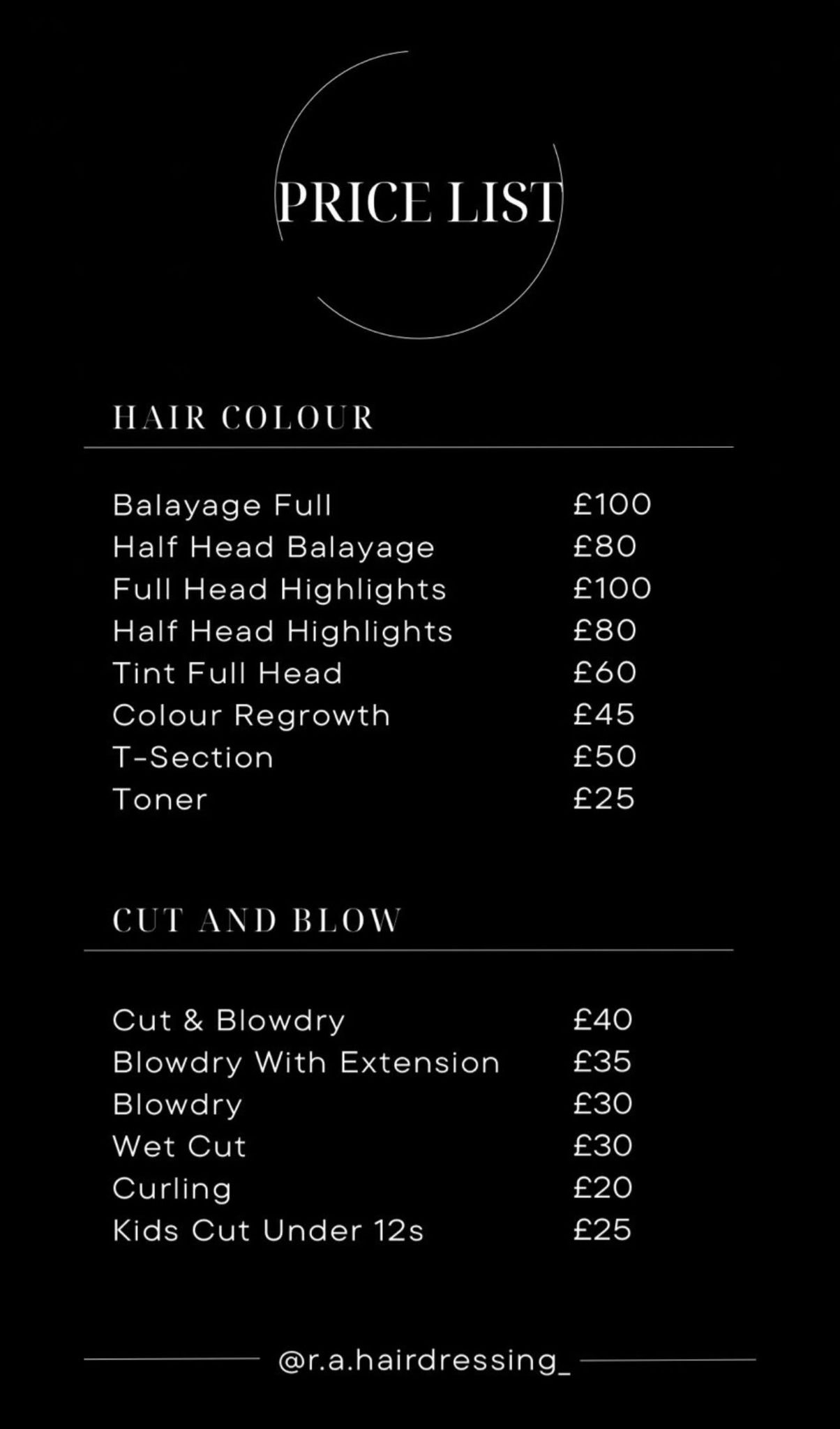 PRICE LIST

HAIR COLOUR

| | |
|---|---|
| Balayage Full | £100 |
| Half Head Balayage | £80 |
| Full Head Highlights | £100 |
| Half Head Highlights | £80 |
| Tint Full Head | £60 |
| Colour Regrowth | £45 |
| T-Section | £50 |
| Toner | £25 |

CUT AND BLOW

| | |
|---|---|
| Cut & Blowdry | £40 |
| Blowdry With Extension | £35 |
| Blowdry | £30 |
| Wet Cut | £30 |
| Curling | £20 |
| Kids Cut Under 12s | £25 |

@r.a.hairdressing_